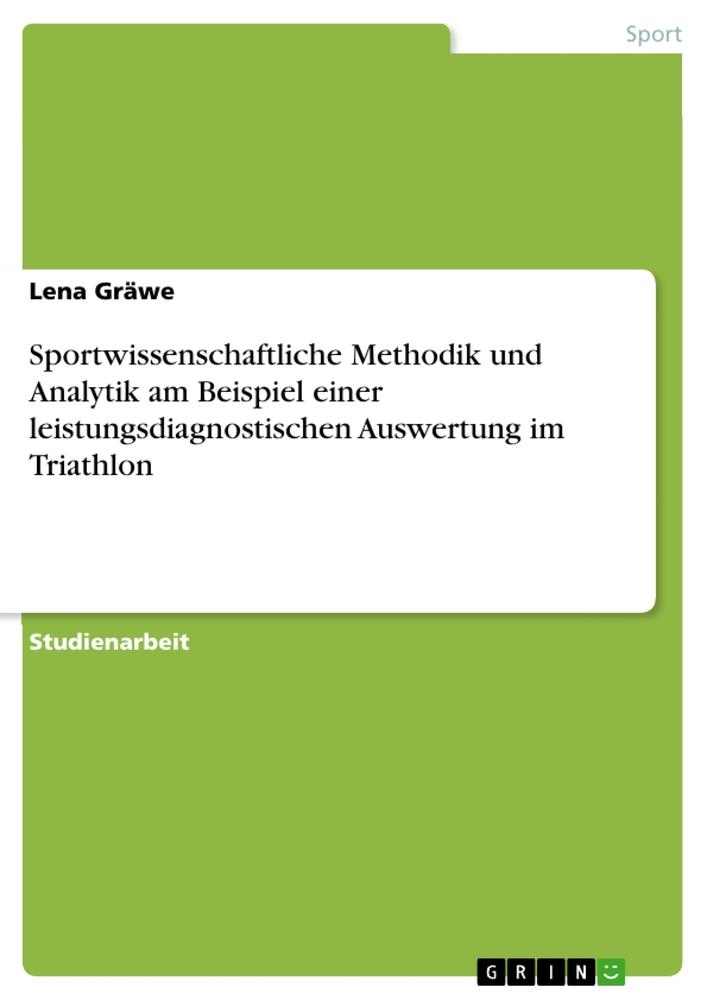 Sport

Lena Gräwe

Sportwissenschaftliche Methodik und Analytik am Beispiel einer leistungsdiagnostischen Auswertung im Triathlon

Studienarbeit

GRIN